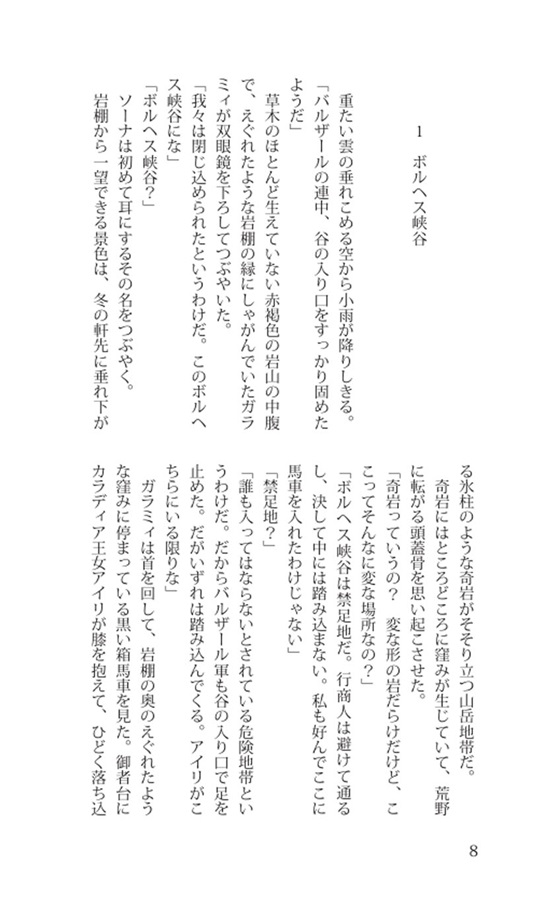 1　ボルヘス峡谷

重たい雲の垂れこめる空から小雨が降りしきる。
「バルザールの連中、谷の入り口をすっかり固めたようだ」
草木のほとんど生えていない赤褐色の岩山の中腹で、えぐれたような岩棚の縁にしゃがんでいたガラミィが双眼鏡を下ろしてつぶやいた。
「我々は閉じ込められたというわけだ。このボルヘス峡谷にな」
「ボルヘス峡谷？」
ソーナは初めて耳にするその名をつぶやく。
岩棚から一望できる景色は、冬の軒先に垂れ下がる氷柱のような奇岩がそそり立つ山岳地帯だ。
奇岩にはところどころに窪みが生じていて、荒野に転がる頭蓋骨を思い起こさせた。
「奇岩っていうの？　変な形の岩だらけだけど、ここってそんなに変な場所なの？」
「ボルヘス峡谷は禁足地だ。行商人は避けて通るし、決して中には踏み込まない。私も好んでここに馬車を入れたわけじゃない」
「禁足地？」
「誰も入ってはならないとされている危険地帯というわけだ。だからバルザール軍も谷の入り口で足を止めた。だがいずれは踏み込んでくる。アイリがこちらにいる限りな」
ガラミィは首を回して、岩棚の奥のえぐれたような窪みに停まっている黒い箱馬車を見た。御者台にカラディア王女アイリが膝を抱えて、ひどく落ち込

8